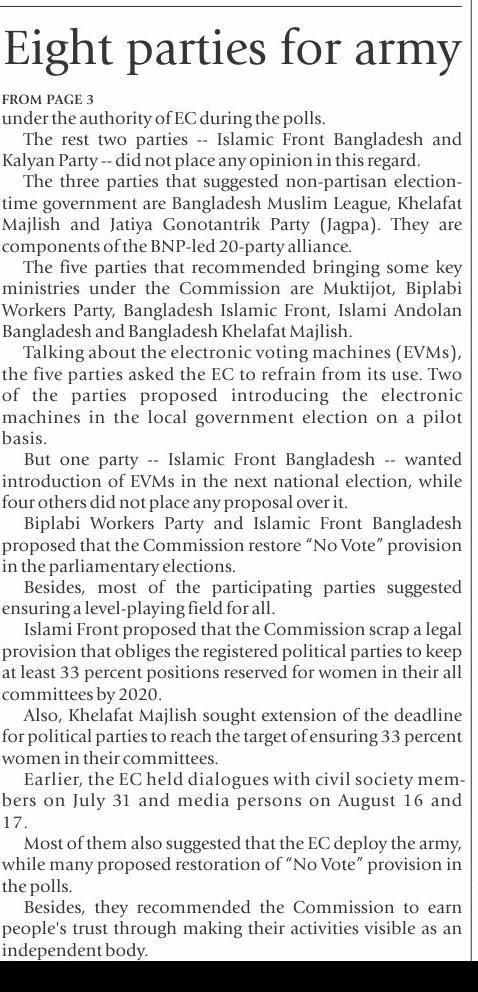 Eight parties for army

FROM PAGE 3
under the authority of EC during the polls.

The rest two parties -- Islamic Front Bangladesh and Kalyan Party -- did not place any opinion in this regard.

The three parties that suggested non-partisan election-time government are Bangladesh Muslim League, Khelafat Majlish and Jatiya Gonotantrik Party (Jagpa). They are components of the BNP-led 20-party alliance.

The five parties that recommended bringing some key ministries under the Commission are Muktijot, Biplabi Workers Party, Bangladesh Islamic Front, Islami Andolan Bangladesh and Bangladesh Khelafat Majlish.

Talking about the electronic voting machines (EVMs), the five parties asked the EC to refrain from its use. Two of the parties proposed introducing the electronic machines in the local government election on a pilot basis.

But one party -- Islamic Front Bangladesh -- wanted introduction of EVMs in the next national election, while four others did not place any proposal over it.

Biplabi Workers Party and Islamic Front Bangladesh proposed that the Commission restore "No Vote" provision in the parliamentary elections.

Besides, most of the participating parties suggested ensuring a level-playing field for all.

Islami Front proposed that the Commission scrap a legal provision that obliges the registered political parties to keep at least 33 percent positions reserved for women in their all committees by 2020.

Also, Khelafat Majlish sought extension of the deadline for political parties to reach the target of ensuring 33 percent women in their committees.

Earlier, the EC held dialogues with civil society members on July 31 and media persons on August 16 and 17.

Most of them also suggested that the EC deploy the army, while many proposed restoration of "No Vote" provision in the polls.

Besides, they recommended the Commission to earn people's trust through making their activities visible as an independent body.